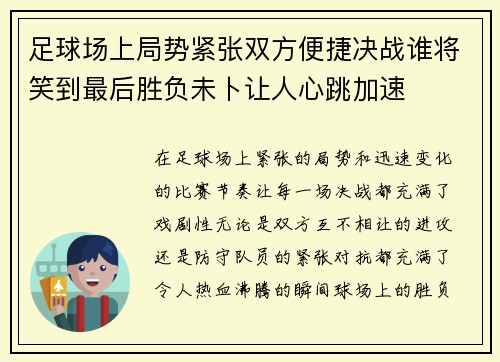 足球场上局势紧张双方便捷决战谁将笑到最后胜负未卜让人心跳加速

在足球场上紧张的局势和迅速变化的比赛节奏让每一场决战都充满了戏剧性无论是双方互不相让的进攻还是防守队员的紧张对抗都充满了令人热血沸腾的瞬间球场上的胜负